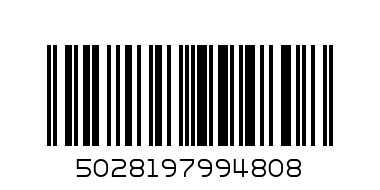 5028197994808